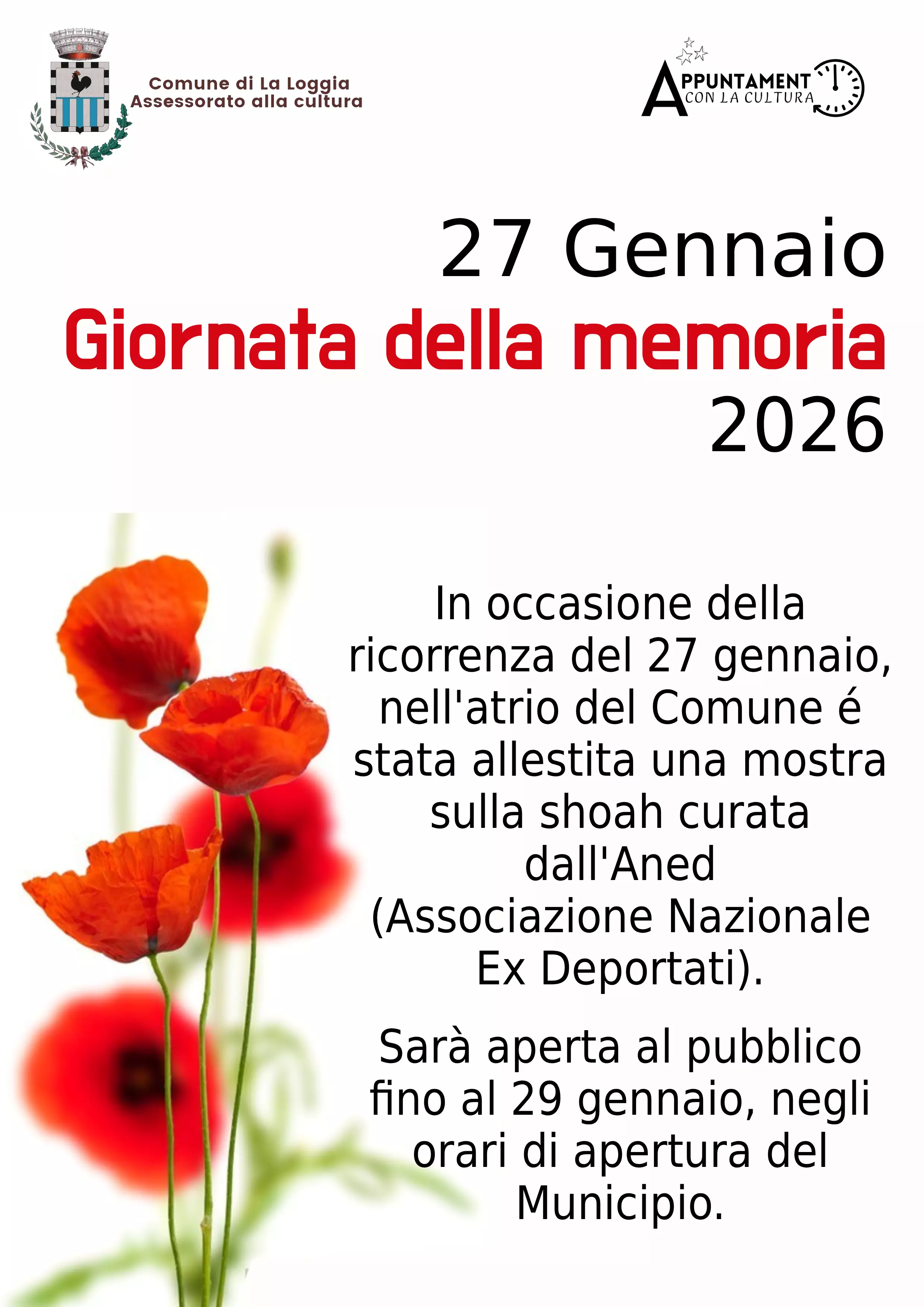 Comune di La Loggia
Assessorato alla cultura

APPUNTAMENT
CON LA CULTURA

27 Gennaio
Giornata della memoria
2026

In occasione della ricorrenza del 27 gennaio, nell'atrio del Comune é stata allestita una mostra sulla shoah curata dall'Aned (Associazione Nazionale Ex Deportati).

Sarà aperta al pubblico fino al 29 gennaio, negli orari di apertura del Municipio.